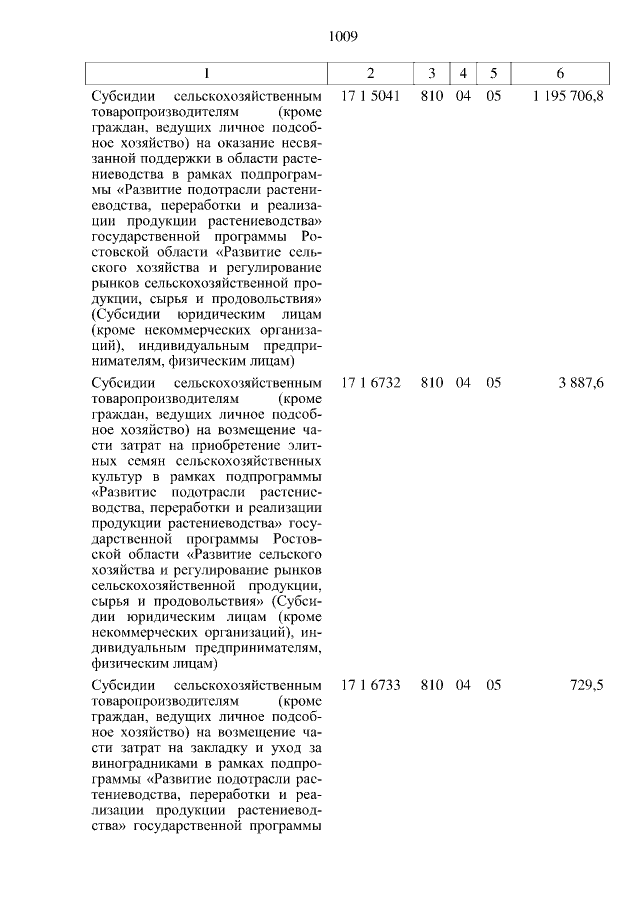 1009

| 1 | 2 | 3 | 4 | 5 | 6 |
|---|---|---|---|---|---|
| Субсидии сельскохозяйственным товаропроизводителям (кроме граждан, ведущих личное подсобное хозяйство) на оказание несвязанной поддержки в области растениеводства в рамках подпрограммы «Развитие подотрасли растениеводства, переработки и реализации продукции растениеводства» государственной программы Ростовской области «Развитие сельского хозяйства и регулирование рынков сельскохозяйственной продукции, сырья и продовольствия» (Субсидии юридическим лицам (кроме некоммерческих организаций), индивидуальным предпринимателям, физическим лицам) | 17 1 5041 | 810 | 04 | 05 | 1 195 706,8 |
| Субсидии сельскохозяйственным товаропроизводителям (кроме граждан, ведущих личное подсобное хозяйство) на возмещение части затрат на приобретение элитных семян сельскохозяйственных культур в рамках подпрограммы «Развитие подотрасли растениеводства, переработки и реализации продукции растениеводства» государственной программы Ростовской области «Развитие сельского хозяйства и регулирование рынков сельскохозяйственной продукции, сырья и продовольствия» (Субсидии юридическим лицам (кроме некоммерческих организаций), индивидуальным предпринимателям, физическим лицам) | 17 1 6732 | 810 | 04 | 05 | 3 887,6 |
| Субсидии сельскохозяйственным товаропроизводителям (кроме граждан, ведущих личное подсобное хозяйство) на возмещение части затрат на закладку и уход за виноградниками в рамках подпрограммы «Развитие подотрасли растениеводства, переработки и реализации продукции растениеводства» государственной программы | 17 1 6733 | 810 | 04 | 05 | 729,5 |